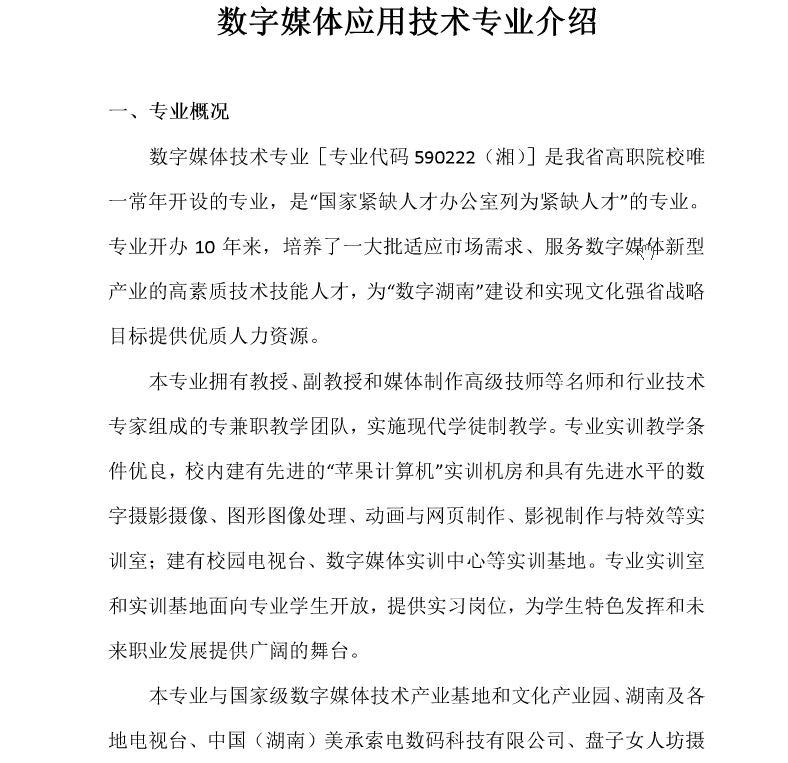 数字媒体应用技术专业介绍

一、专业概况

数字媒体技术专业［专业代码 590222（湘）］是我省高职院校唯一常年开设的专业，是“国家紧缺人才办公室列为紧缺人才”的专业。专业开办 10 年来，培养了一大批适应市场需求、服务数字媒体新型产业的高素质技术技能人才，为“数字湖南”建设和实现文化强省战略目标提供优质人力资源。

本专业拥有教授、副教授和媒体制作高级技师等名师和行业技术专家组成的专兼职教学团队，实施现代学徒制教学。专业实训教学条件优良，校内建有先进的“苹果计算机”实训机房和具有先进水平的数字摄影摄像、图形图像处理、动画与网页制作、影视制作与特效等实训室；建有校园电视台、数字媒体实训中心等实训基地。专业实训室和实训基地面向专业学生开放，提供实习岗位，为学生特色发挥和未来职业发展提供广阔的舞台。

本专业与国家级数字媒体技术产业基地和文化产业园、湖南及各地电视台、中国（湖南）美承索电数码科技有限公司、盘子女人坊摄